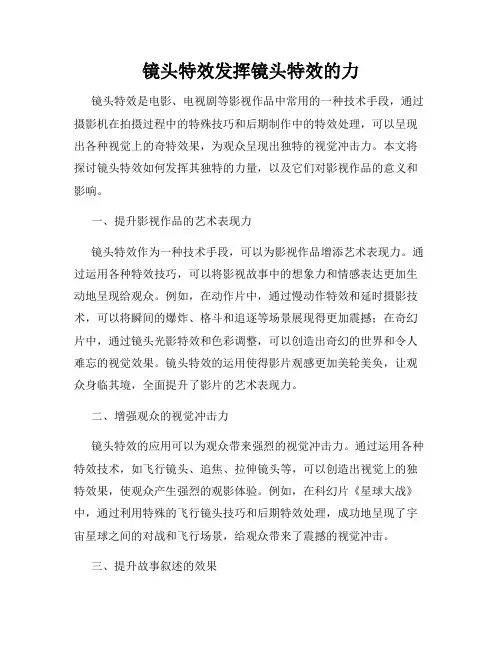 镜头特效发挥镜头特效的力

镜头特效是电影、电视剧等影视作品中常用的一种技术手段，通过摄影机在拍摄过程中的特殊技巧和后期制作中的特效处理，可以呈现出各种视觉上的奇特效果，为观众呈现出独特的视觉冲击力。本文将探讨镜头特效如何发挥其独特的力量，以及它们对影视作品的意义和影响。

一、提升影视作品的艺术表现力

镜头特效作为一种技术手段，可以为影视作品增添艺术表现力。通过运用各种特效技巧，可以将影视故事中的想象力和情感表达更加生动地呈现给观众。例如，在动作片中，通过慢动作特效和延时摄影技术，可以将瞬间的爆炸、格斗和追逐等场景展现得更加震撼；在奇幻片中，通过镜头光影特效和色彩调整，可以创造出奇幻的世界和令人难忘的视觉效果。镜头特效的运用使得影片观感更加美轮美奂，让观众身临其境，全面提升了影片的艺术表现力。

二、增强观众的视觉冲击力

镜头特效的应用可以为观众带来强烈的视觉冲击力。通过运用各种特效技术，如飞行镜头、追焦、拉伸镜头等，可以创造出视觉上的独特效果，使观众产生强烈的观影体验。例如，在科幻片《星球大战》中，通过利用特殊的飞行镜头技巧和后期特效处理，成功地呈现了宇宙星球之间的对战和飞行场景，给观众带来了震撼的视觉冲击。

三、提升故事叙述的效果